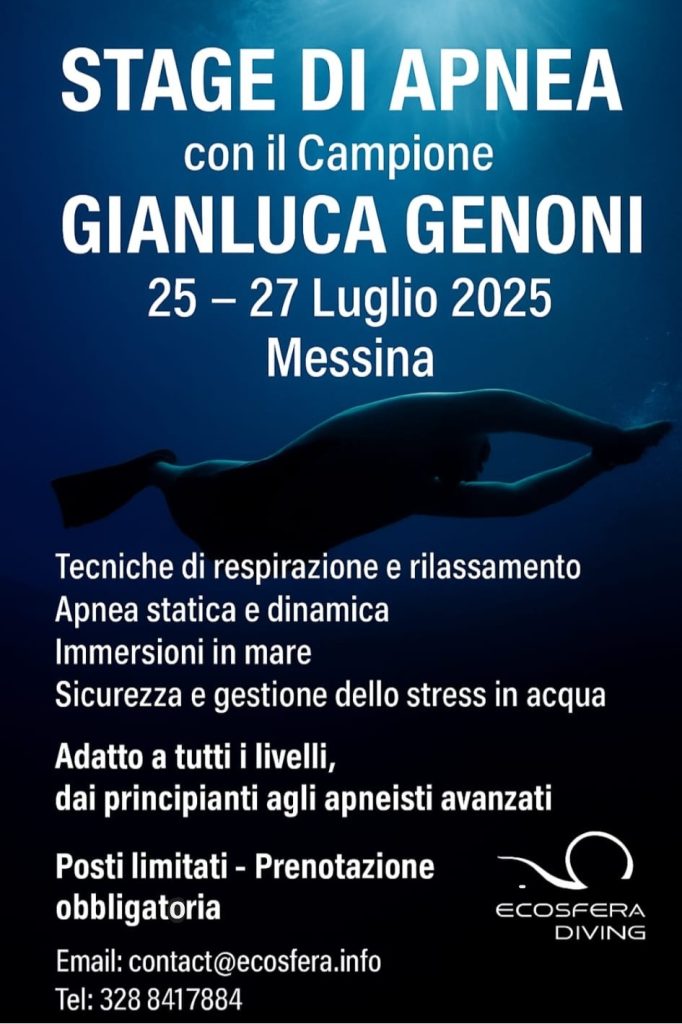 STAGE DI APNEA
con il Campione
GIANLUCA GENONI
25 – 27 Luglio 2025
Messina

Tecniche di respirazione e rilassamento
Apnea statica e dinamica
Immersioni in mare
Sicurezza e gestione dello stress in acqua

Adatto a tutti i livelli,
dai principianti agli apneisti avanzati

Posti limitati - Prenotazione obbligatoria

ECOSFERA DIVING

Email: contact@ecosfera.info
Tel: 328 8417884